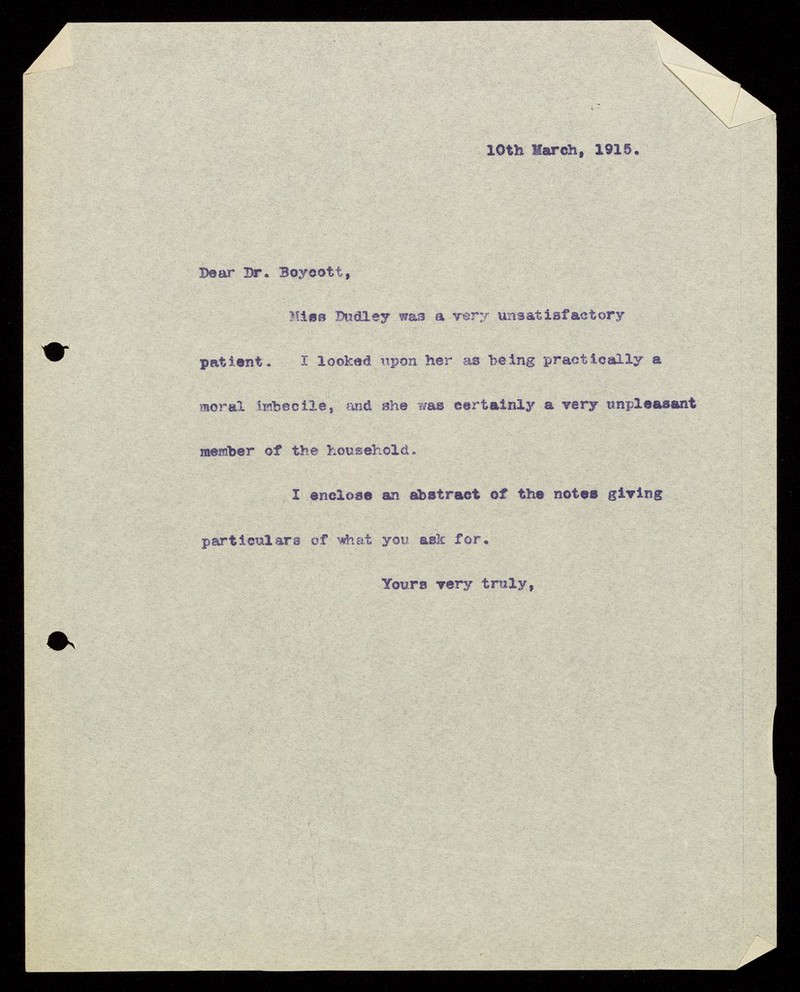 10th March, 1915.

Dear Dr. Boycott,

Miss Dudley was a very unsatisfactory patient. I looked upon her as being practically a moral imbecile, and she was certainly a very unpleasant member of the household.

I enclose an abstract of the notes giving particulars of what you ask for.

Yours very truly,